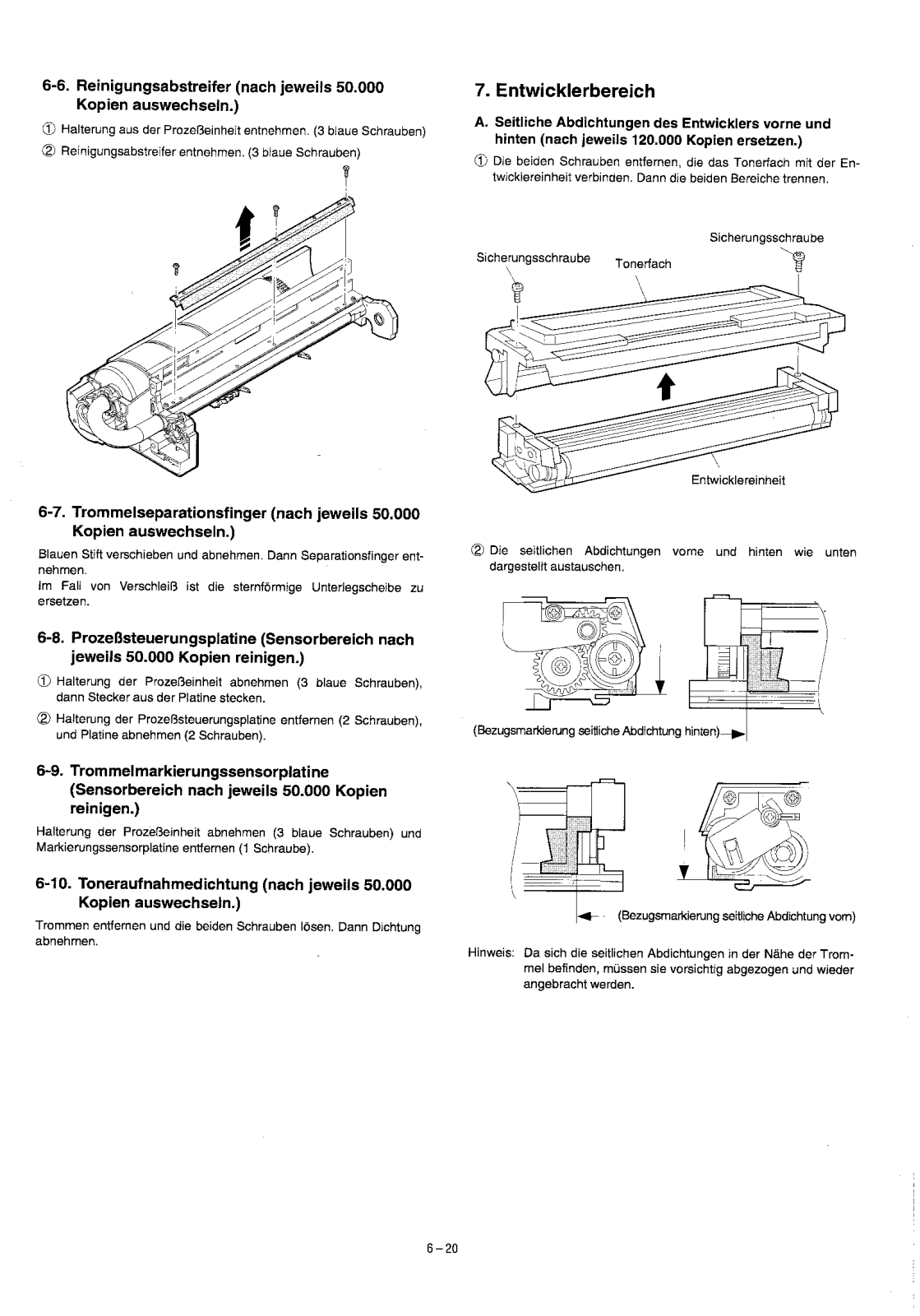 6-6. Reinigungsabstreifer (nach jeweils 50.000 Kopien auswechseln.)

① Halterung aus der Prozeßeinheit entnehmen. (3 blaue Schrauben)
② Reinigungsabstreifer entnehmen. (3 blaue Schrauben)

6-7. Trommelseparationsfinger (nach jeweils 50.000 Kopien auswechseln.)

Blauen Stift verschieben und abnehmen. Dann Separationsfinger entnehmen.
Im Fall von Verschleiß ist die sternförmige Unterlegscheibe zu ersetzen.

6-8. Prozeßsteuerungsplatine (Sensorbereich nach jeweils 50.000 Kopien reinigen.)

① Halterung der Prozeßeinheit abnehmen (3 blaue Schrauben), dann Stecker aus der Platine stecken.
② Halterung der Prozeßsteuerungsplatine entfernen (2 Schrauben), und Platine abnehmen (2 Schrauben).

6-9. Trommelmarkierungssensorplatine (Sensorbereich nach jeweils 50.000 Kopien reinigen.)

Halterung der Prozeßeinheit abnehmen (3 blaue Schrauben) und Markierungssensorplatine entfernen (1 Schraube).

6-10. Toneraufnahmedichtung (nach jeweils 50.000 Kopien auswechseln.)

Trommen entfernen und die beiden Schrauben lösen. Dann Dichtung abnehmen.

7. Entwicklerbereich

A. Seitliche Abdichtungen des Entwicklers vorne und hinten (nach jeweils 120.000 Kopien ersetzen.)

① Die beiden Schrauben entfernen, die das Tonerfach mit der Entwicklereinheit verbinden. Dann die beiden Bereiche trennen.

Sicherungsschraube
Sicherungsschraube
Tonerfach
Entwicklereinheit

② Die seitlichen Abdichtungen vorne und hinten wie unten dargestellt austauschen.

(Bezugsmarkierung seitliche Abdichtung hinten)

(Bezugsmarkierung seitliche Abdichtung vorn)

Hinweis: Da sich die seitlichen Abdichtungen in der Nähe der Trommel befinden, müssen sie vorsichtig abgezogen und wieder angebracht werden.

6 – 20